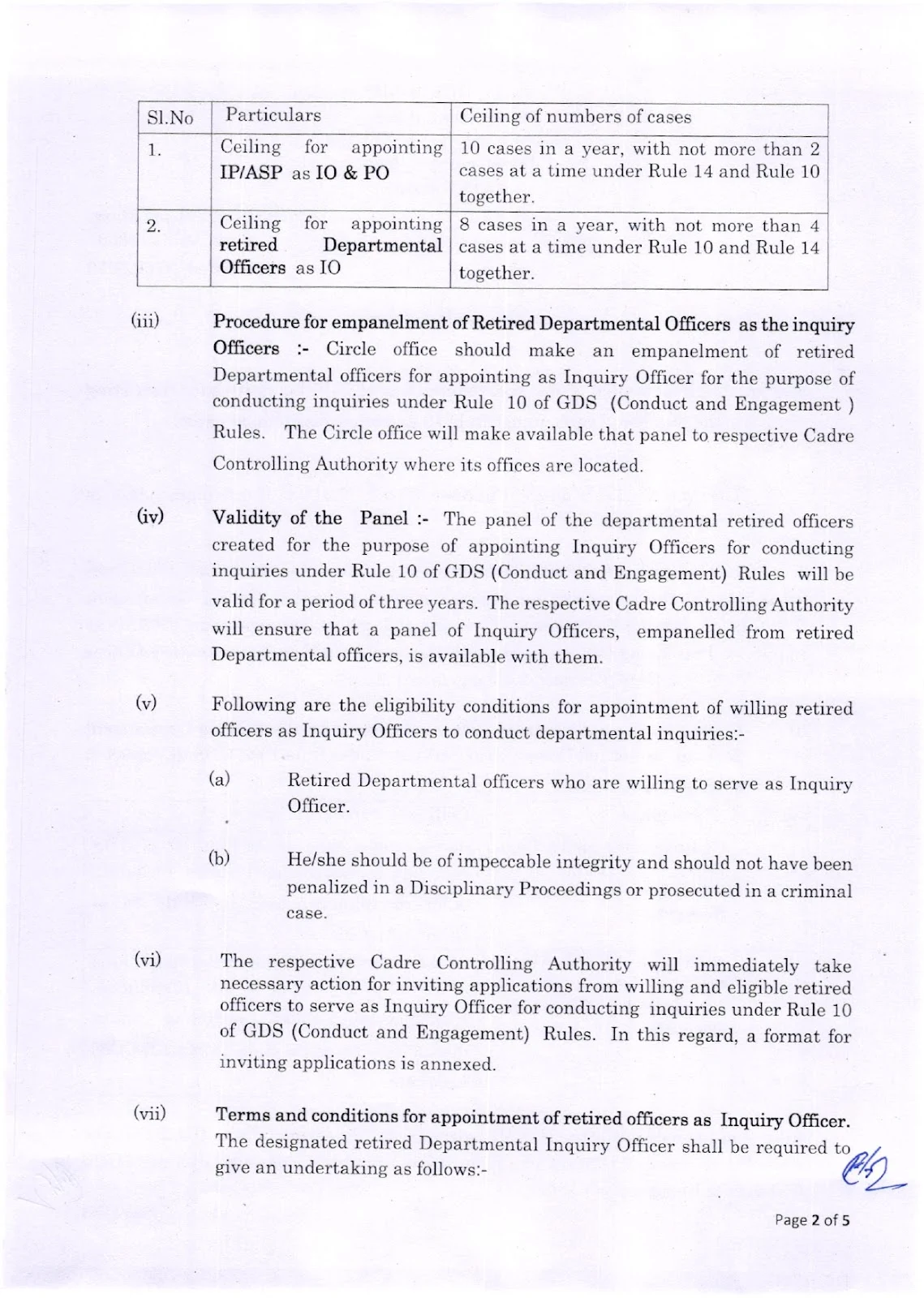 | Sl.No | Particulars | Ceiling of numbers of cases |
|---|---|---|
| 1. | Ceiling for appointing IP/ASP as IO & PO | 10 cases in a year, with not more than 2 cases at a time under Rule 14 and Rule 10 together. |
| 2. | Ceiling for appointing retired Departmental Officers as IO | 8 cases in a year, with not more than 4 cases at a time under Rule 10 and Rule 14 together. |

(iii) Procedure for empanelment of Retired Departmental Officers as the inquiry Officers :- Circle office should make an empanelment of retired Departmental officers for appointing as Inquiry Officer for the purpose of conducting inquiries under Rule 10 of GDS (Conduct and Engagement ) Rules. The Circle office will make available that panel to respective Cadre Controlling Authority where its offices are located.

(iv) Validity of the Panel :- The panel of the departmental retired officers created for the purpose of appointing Inquiry Officers for conducting inquiries under Rule 10 of GDS (Conduct and Engagement) Rules will be valid for a period of three years. The respective Cadre Controlling Authority will ensure that a panel of Inquiry Officers, empanelled from retired Departmental officers, is available with them.

(v) Following are the eligibility conditions for appointment of willing retired officers as Inquiry Officers to conduct departmental inquiries:-

(a) Retired Departmental officers who are willing to serve as Inquiry Officer.

(b) He/she should be of impeccable integrity and should not have been penalized in a Disciplinary Proceedings or prosecuted in a criminal case.

(vi) The respective Cadre Controlling Authority will immediately take necessary action for inviting applications from willing and eligible retired officers to serve as Inquiry Officer for conducting inquiries under Rule 10 of GDS (Conduct and Engagement) Rules. In this regard, a format for inviting applications is annexed.

(vii) Terms and conditions for appointment of retired officers as Inquiry Officer. The designated retired Departmental Inquiry Officer shall be required to give an undertaking as follows:-

Page 2 of 5